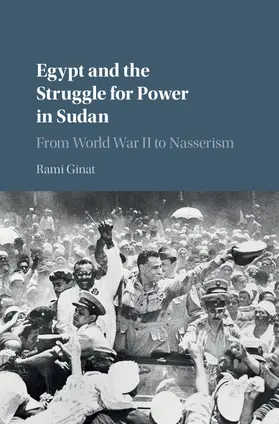 Egypt and the Struggle for Power in Sudan

From World War II to Nasserism

Rami Ginat